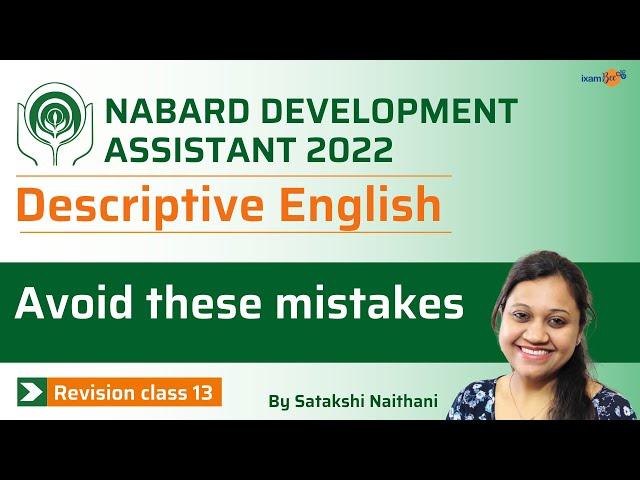 ixamBee

NABARD DEVELOPMENT ASSISTANT 2022

Descriptive English

Avoid these mistakes

Revision class 13

By Satakshi Naithani